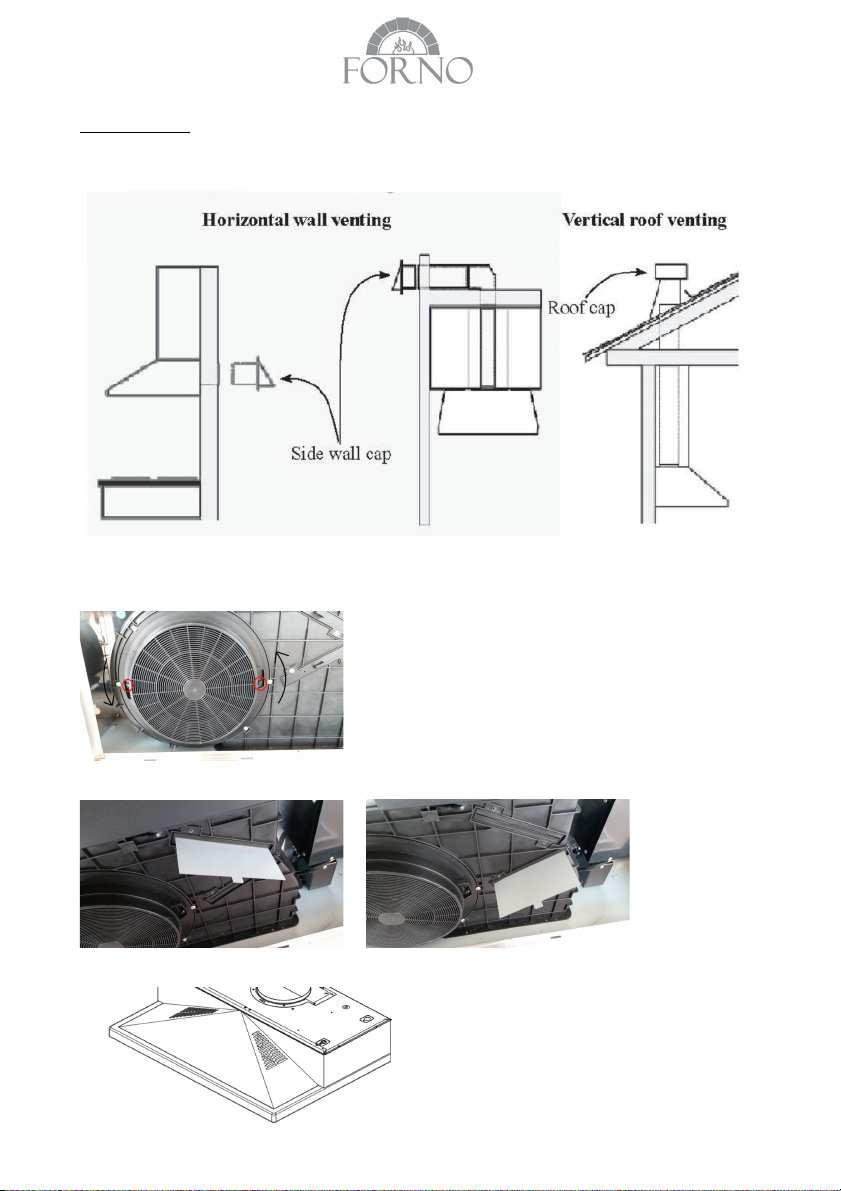 FORNO

Horizontal wall venting

Vertical roof venting

Roof cap

Side wall cap